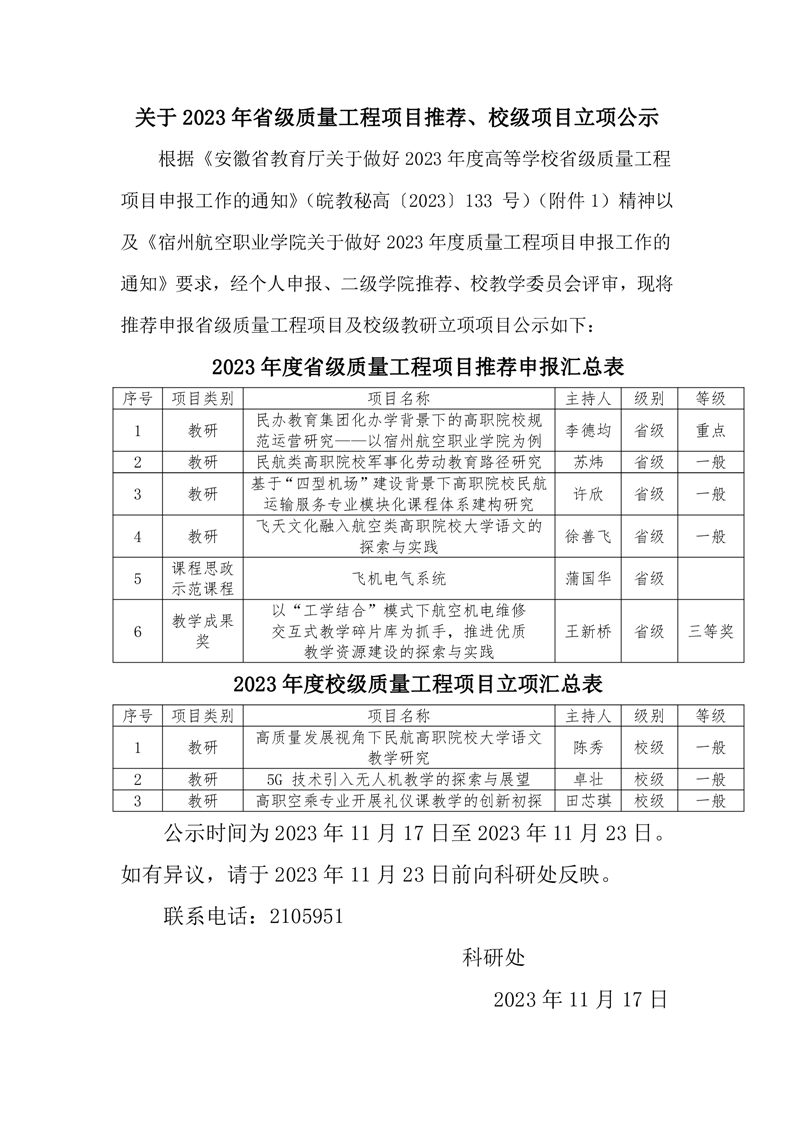 关于 2023 年省级质量工程项目推荐、校级项目立项公示

根据《安徽省教育厅关于做好 2023 年度高等学校省级质量工程项目申报工作的通知》（皖教秘高〔2023〕133 号）（附件 1）精神以及《宿州航空职业学院关于做好 2023 年度质量工程项目申报工作的通知》要求，经个人申报、二级学院推荐、校教学委员会评审，现将推荐申报省级质量工程项目及校级教研立项项目公示如下：

2023 年度省级质量工程项目推荐申报汇总表

| 序号 | 项目类别 | 项目名称 | 主持人 | 级别 | 等级 |
|---|---|---|---|---|---|
| 1 | 教研 | 民办教育集团化办学背景下的高职院校规范运营研究——以宿州航空职业学院为例 | 李德均 | 省级 | 重点 |
| 2 | 教研 | 民航类高职院校军事化劳动教育路径研究 | 苏炜 | 省级 | 一般 |
| 3 | 教研 | 基于“四型机场”建设背景下高职院校民航运输服务专业模块化课程体系建构研究 | 许欣 | 省级 | 一般 |
| 4 | 教研 | 飞天文化融入航空类高职院校大学语文的探索与实践 | 徐善飞 | 省级 | 一般 |
| 5 | 课程思政示范课程 | 飞机电气系统 | 蒲国华 | 省级 |  |
| 6 | 教学成果奖 | 以“工学结合”模式下航空机电维修交互式教学碎片库为抓手，推进优质教学资源建设的探索与实践 | 王新桥 | 省级 | 三等奖 |

2023 年度校级质量工程项目立项汇总表

| 序号 | 项目类别 | 项目名称 | 主持人 | 级别 | 等级 |
|---|---|---|---|---|---|
| 1 | 教研 | 高质量发展视角下民航高职院校大学语文教学研究 | 陈秀 | 校级 | 一般 |
| 2 | 教研 | 5G 技术引入无人机教学的探索与展望 | 卓壮 | 校级 | 一般 |
| 3 | 教研 | 高职空乘专业开展礼仪课教学的创新初探 | 田芯琪 | 校级 | 一般 |

公示时间为 2023 年 11 月 17 日至 2023 年 11 月 23 日。如有异议，请于 2023 年 11 月 23 日前向科研处反映。

联系电话：2105951

科研处

2023 年 11 月 17 日